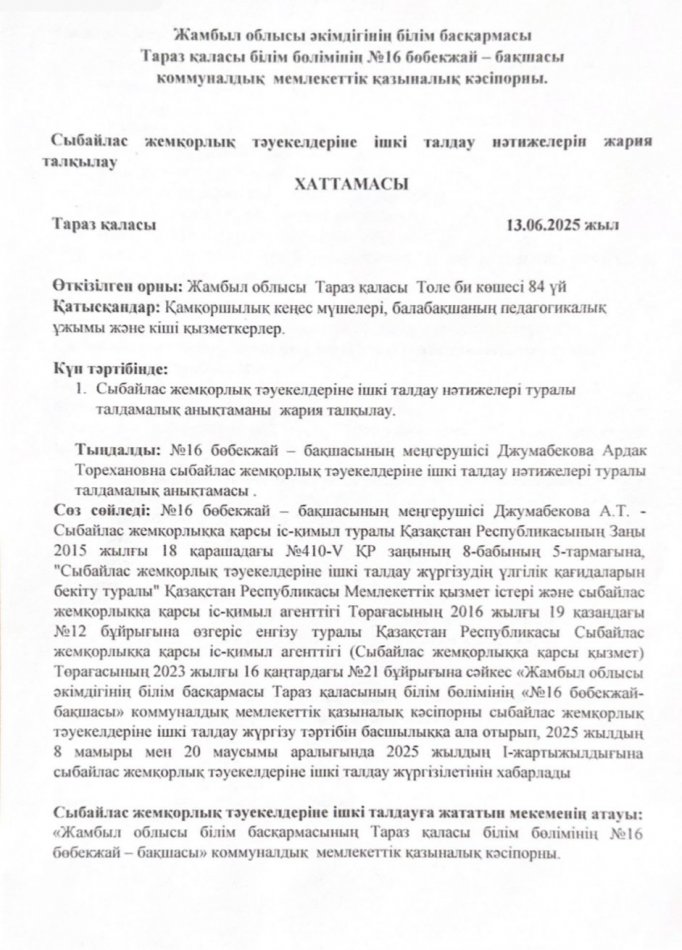 Жамбыл облысы әкімдігінің білім басқармасы
Тараз қаласы білім бөлімінің №16 бөбекжай – бақшасы
коммуналдық мемлекеттік қазыналық кәсіпорны.

Сыбайлас жемқорлық тәуекелдеріне ішкі талдау нәтижелерін жария талқылау

ХАТТАМАСЫ

Тараз қаласы 13.06.2025 жыл

Өткізілген орны: Жамбыл облысы Тараз қаласы Толе би көшесі 84 үй
Қатысқандар: Қамқоршылық кеңес мүшелері, балабақшаның педагогикалық ұжымы және кіші қызметкерлер.

Күн тәртібінде:
1. Сыбайлас жемқорлық тәуекелдеріне ішкі талдау нәтижелері туралы талдамалық анықтаманы жария талқылау.

Тыңдалды: №16 бөбекжай – бақшасының меңгерушісі Джумабекова Ардак Торехановна сыбайлас жемқорлық тәуекелдеріне ішкі талдау нәтижелері туралы талдамалық анықтамасы .
Сөз сөйледі: №16 бөбекжай – бақшасының меңгерушісі Джумабекова А.Т. - Сыбайлас жемқорлыққа қарсы іс-қимыл туралы Қазақстан Республикасының Заңы 2015 жылғы 18 қарашадағы №410-V ҚР заңының 8-бабының 5-тармағына, "Сыбайлас жемқорлық тәуекелдеріне ішкі талдау жүргізудің үлгілік қағидаларын бекіту туралы" Қазақстан Республикасы Мемлекеттік қызмет істері және сыбайлас жемқорлыққа қарсы іс-қимыл агенттігі Төрағасының 2016 жылғы 19 қазандағы №12 бұйрығына өзгеріс енгізу туралы Қазақстан Республикасы Сыбайлас жемқорлыққа қарсы іс-қимыл агенттігі (Сыбайлас жемқорлыққа қарсы қызмет) Төрағасының 2023 жылғы 16 қаңтардағы №21 бұйрығына сәйкес «Жамбыл облысы әкімдігінің білім басқармасы Тараз қаласының білім бөлімінің «№16 бөбекжай-бақшасы» коммуналдық мемлекеттік қазыналық кәсіпорны сыбайлас жемқорлық тәуекелдеріне ішкі талдау жүргізу тәртібін басшылыққа ала отырып, 2025 жылдың 8 мамыры мен 20 маусымы аралығында 2025 жылдың І-жартыжылдығына сыбайлас жемқорлық тәуекелдеріне ішкі талдау жүргізілетінін хабарлады

Сыбайлас жемқорлық тәуекелдеріне ішкі талдауға жататын мекеменің атауы: «Жамбыл облысы білім басқармасының Тараз қаласы білім бөлімінің №16 бөбекжай – бақшасы» коммуналдық мемлекеттік қазыналық кәсіпорны.